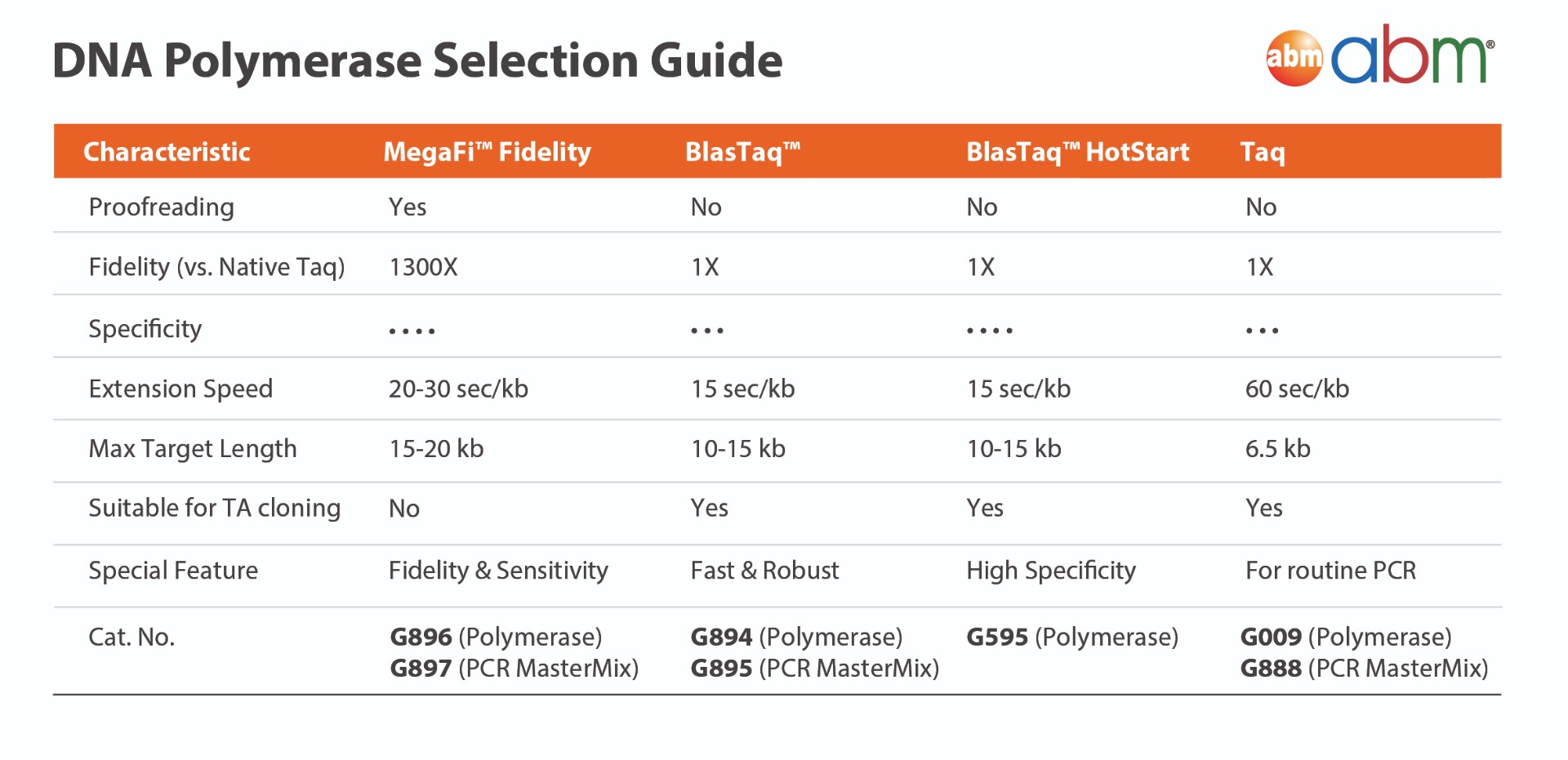 DNA Polymerase Selection Guide

abm abm®

| Characteristic | MegaFi™ Fidelity | BlasTaq™ | BlasTaq™ HotStart | Taq |
|---|---|---|---|---|
| Proofreading | Yes | No | No | No |
| Fidelity (vs. Native Taq) | 1300X | 1X | 1X | 1X |
| Specificity | •••• | ••• | •••• | ••• |
| Extension Speed | 20-30 sec/kb | 15 sec/kb | 15 sec/kb | 60 sec/kb |
| Max Target Length | 15-20 kb | 10-15 kb | 10-15 kb | 6.5 kb |
| Suitable for TA cloning | No | Yes | Yes | Yes |
| Special Feature | Fidelity & Sensitivity | Fast & Robust | High Specificity | For routine PCR |
| Cat. No. | G896 (Polymerase) G897 (PCR MasterMix) | G894 (Polymerase) G895 (PCR MasterMix) | G595 (Polymerase) | G009 (Polymerase) G888 (PCR MasterMix) |